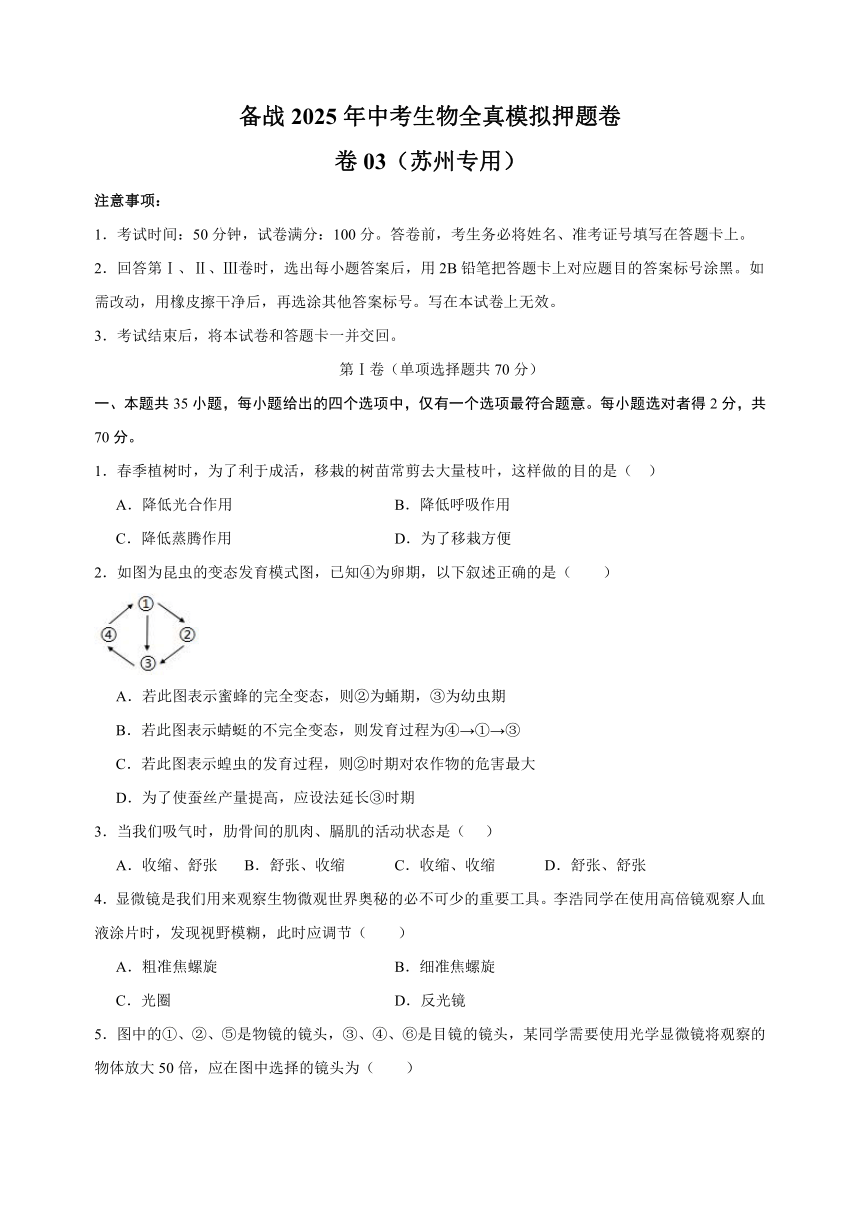 备战 2025 年中考生物全真模拟押题卷

卷 03（苏州专用）

注意事项：

1．考试时间：50 分钟，试卷满分：100 分。答卷前，考生务必将姓名、准考证号填写在答题卡上。

2．回答第Ⅰ、Ⅱ、Ⅲ卷时，选出每小题答案后，用 2B 铅笔把答题卡上对应题目的答案标号涂黑。如需改动，用橡皮擦干净后，再选涂其他答案标号。写在本试卷上无效。

3．考试结束后，将本试卷和答题卡一并交回。

第Ⅰ卷（单项选择题共 70 分）

一、本题共 35 小题，每小题给出的四个选项中，仅有一个选项最符合题意。每小题选对者得 2 分，共 70 分。

1．春季植树时，为了利于成活，移栽的树苗常剪去大量枝叶，这样做的目的是（　）

A．降低光合作用
B．降低呼吸作用
C．降低蒸腾作用
D．为了移栽方便

2．如图为昆虫的变态发育模式图，已知④为卵期，以下叙述正确的是（　　）

①
④
②
③

A．若此图表示蜜蜂的完全变态，则②为蛹期，③为幼虫期

B．若此图表示蜻蜓的不完全变态，则发育过程为④→①→③

C．若此图表示蝗虫的发育过程，则②时期对农作物的危害最大

D．为了使蚕丝产量提高，应设法延长③时期

3．当我们吸气时，肋骨间的肌肉、膈肌的活动状态是（　）

A．收缩、舒张　B．舒张、收缩　C．收缩、收缩　D．舒张、舒张

4．显微镜是我们用来观察生物微观世界奥秘的必不可少的重要工具。李浩同学在使用高倍镜观察人血液涂片时，发现视野模糊，此时应调节（　　）

A．粗准焦螺旋
B．细准焦螺旋
C．光圈
D．反光镜

5．图中的①、②、⑤是物镜的镜头，③、④、⑥是目镜的镜头，某同学需要使用光学显微镜将观察的物体放大 50 倍，应在图中选择的镜头为（　　）